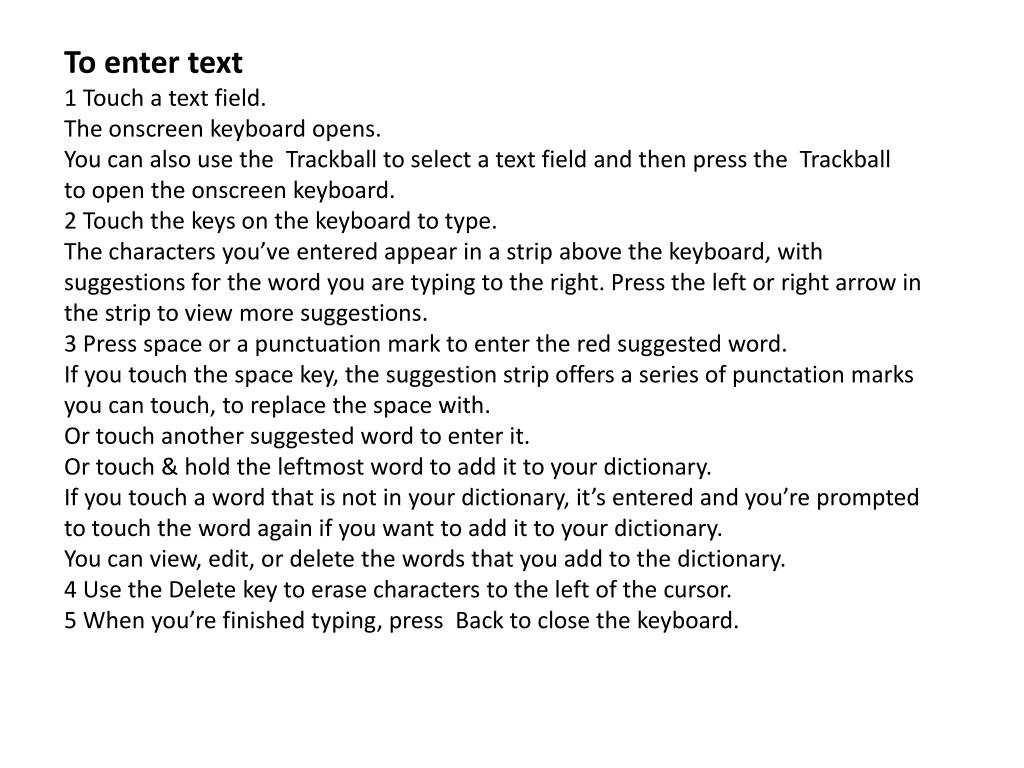 To enter text
1 Touch a text field.
The onscreen keyboard opens.
You can also use the Trackball to select a text field and then press the Trackball to open the onscreen keyboard.
2 Touch the keys on the keyboard to type.
The characters you’ve entered appear in a strip above the keyboard, with suggestions for the word you are typing to the right. Press the left or right arrow in the strip to view more suggestions.
3 Press space or a punctuation mark to enter the red suggested word.
If you touch the space key, the suggestion strip offers a series of punctation marks you can touch, to replace the space with.
Or touch another suggested word to enter it.
Or touch & hold the leftmost word to add it to your dictionary.
If you touch a word that is not in your dictionary, it’s entered and you’re prompted to touch the word again if you want to add it to your dictionary.
You can view, edit, or delete the words that you add to the dictionary.
4 Use the Delete key to erase characters to the left of the cursor.
5 When you’re finished typing, press Back to close the keyboard.